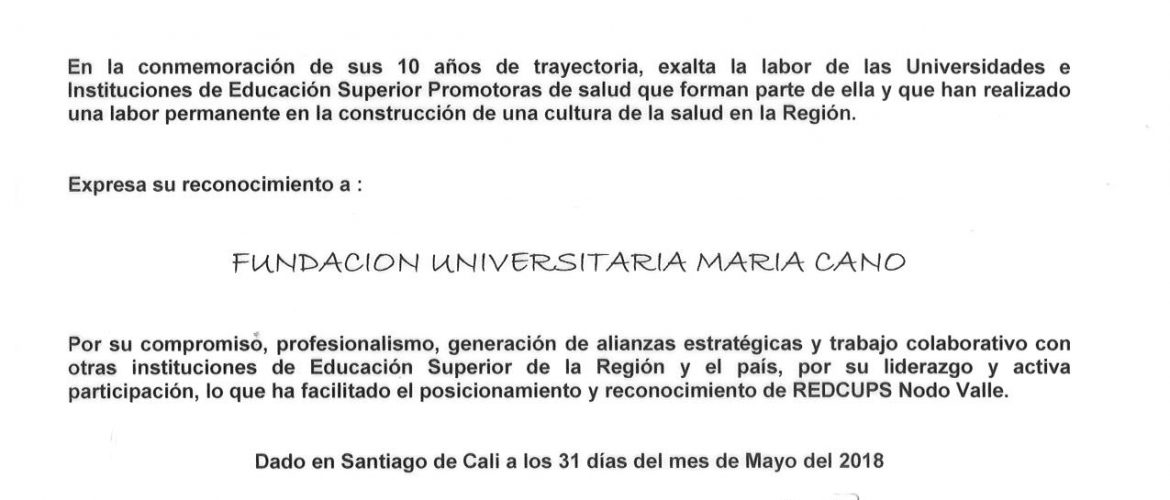 En la conmemoración de sus 10 años de trayectoria, exalta la labor de las Universidades e Instituciones de Educación Superior Promotoras de salud que forman parte de ella y que han realizado una labor permanente en la construcción de una cultura de la salud en la Región.

Expresa su reconocimiento a :

FUNDACION UNIVERSITARIA MARIA CANO

Por su compromiso, profesionalismo, generación de alianzas estratégicas y trabajo colaborativo con otras instituciones de Educación Superior de la Región y el país, por su liderazgo y activa participación, lo que ha facilitado el posicionamiento y reconocimiento de REDCUPS Nodo Valle.

Dado en Santiago de Cali a los 31 días del mes de Mayo del 2018